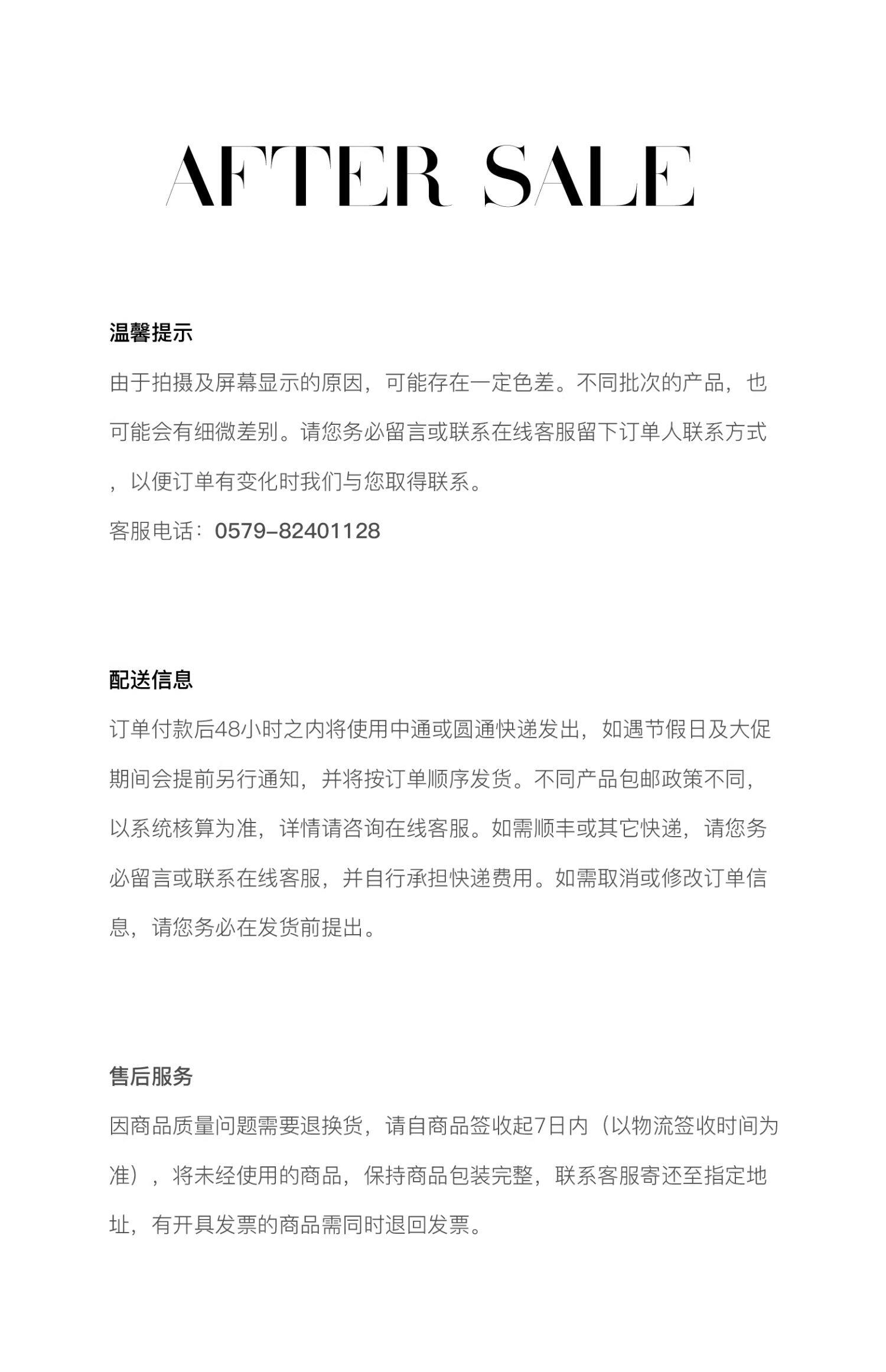 AFTER SALE

温馨提示

由于拍摄及屏幕显示的原因，可能存在一定色差。不同批次的产品，也可能会有细微差别。请您务必留言或联系在线客服留下订单人联系方式，以便订单有变化时我们与您取得联系。

客服电话：0579-82401128

配送信息

订单付款后48小时之内将使用中通或圆通快递发出，如遇节假日及大促期间会提前另行通知，并将按订单顺序发货。不同产品包邮政策不同，以系统核算为准，详情请咨询在线客服。如需顺丰或其它快递，请您务必留言或联系在线客服，并自行承担快递费用。如需取消或修改订单信息，请您务必在发货前提出。

售后服务

因商品质量问题需要退换货，请自商品签收起7日内（以物流签收时间为准），将未经使用的商品，保持商品包装完整，联系客服寄还至指定地址，有开具发票的商品需同时退回发票。